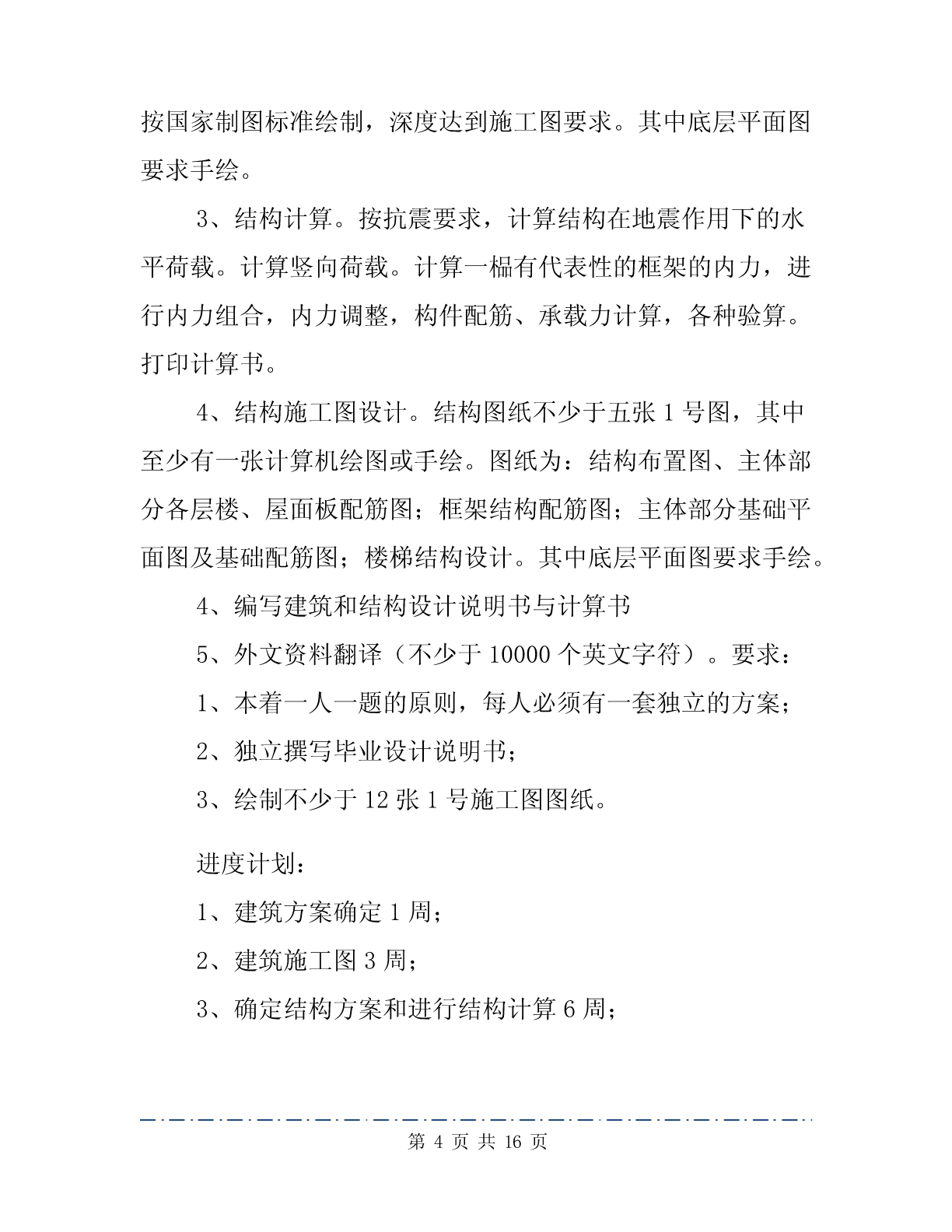 按国家制图标准绘制，深度达到施工图要求。其中底层平面图要求手绘。

3、结构计算。按抗震要求，计算结构在地震作用下的水平荷载。计算竖向荷载。计算一榀有代表性的框架的内力，进行内力组合，内力调整，构件配筋、承载力计算，各种验算。打印计算书。

4、结构施工图设计。结构图纸不少于五张 1 号图，其中至少有一张计算机绘图或手绘。图纸为：结构布置图、主体部分各层楼、屋面板配筋图；框架结构配筋图；主体部分基础平面图及基础配筋图；楼梯结构设计。其中底层平面图要求手绘。

4、编写建筑和结构设计说明书与计算书

5、外文资料翻译（不少于 10000 个英文字符）。要求：

1、本着一人一题的原则，每人必须有一套独立的方案；

2、独立撰写毕业设计说明书；

3、绘制不少于 12 张 1 号施工图图纸。

进度计划：

1、建筑方案确定 1 周；

2、建筑施工图 3 周；

3、确定结构方案和进行结构计算 6 周；

第 4 页 共 16 页